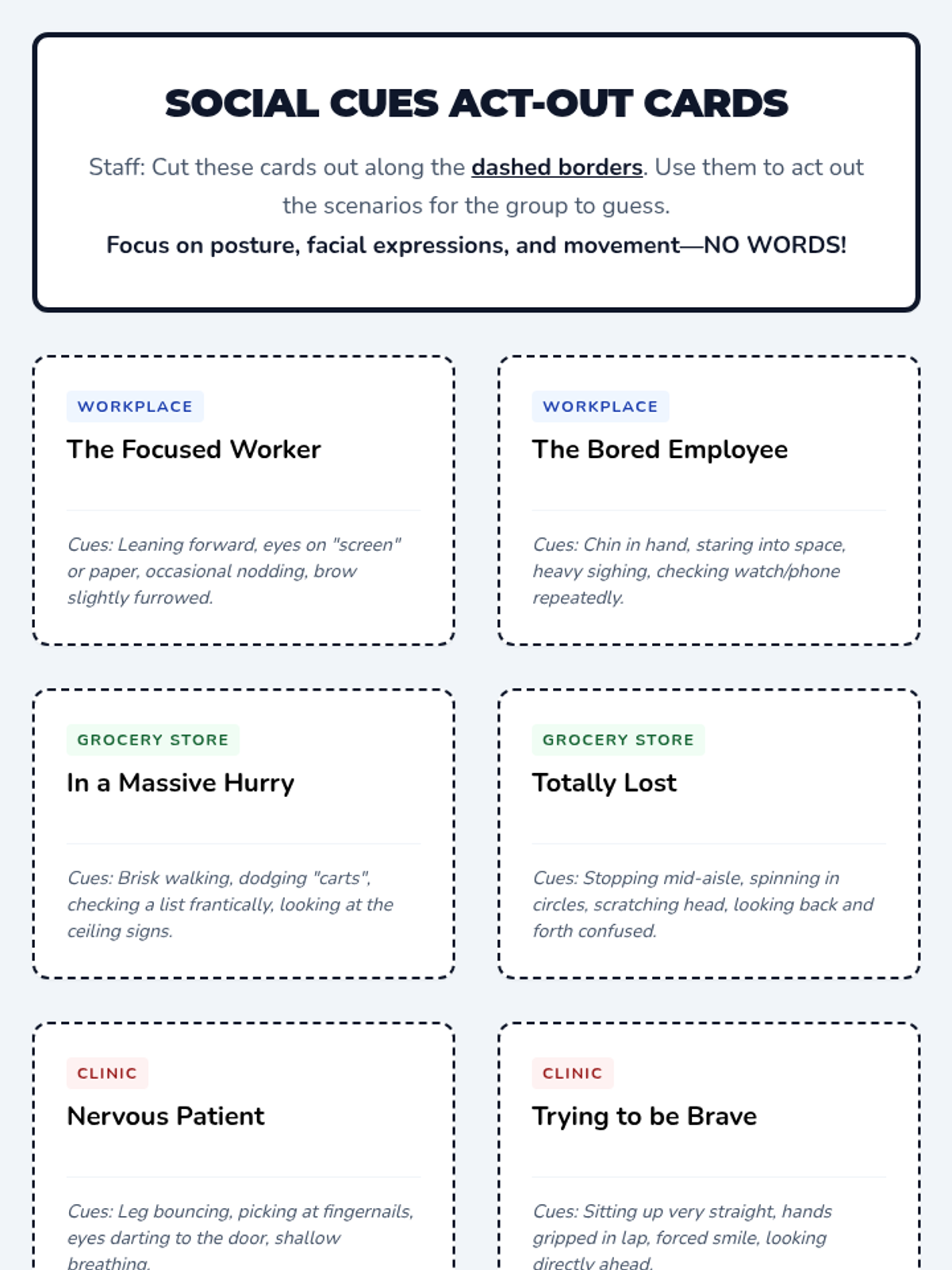 SOCIAL CUES ACT-OUT CARDS

Staff: Cut these cards out along the dashed borders. Use them to act out the scenarios for the group to guess.

Focus on posture, facial expressions, and movement—NO WORDS!

WORKPLACE
The Focused Worker

Cues: Leaning forward, eyes on "screen" or paper, occasional nodding, brow slightly furrowed.

WORKPLACE
The Bored Employee

Cues: Chin in hand, staring into space, heavy sighing, checking watch/phone repeatedly.

GROCERY STORE
In a Massive Hurry

Cues: Brisk walking, dodging "carts", checking a list frantically, looking at the ceiling signs.

GROCERY STORE
Totally Lost

Cues: Stopping mid-aisle, spinning in circles, scratching head, looking back and forth confused.

CLINIC
Nervous Patient

Cues: Leg bouncing, picking at fingernails, eyes darting to the door, shallow breathing.

CLINIC
Trying to be Brave

Cues: Sitting up very straight, hands gripped in lap, forced smile, looking directly ahead.